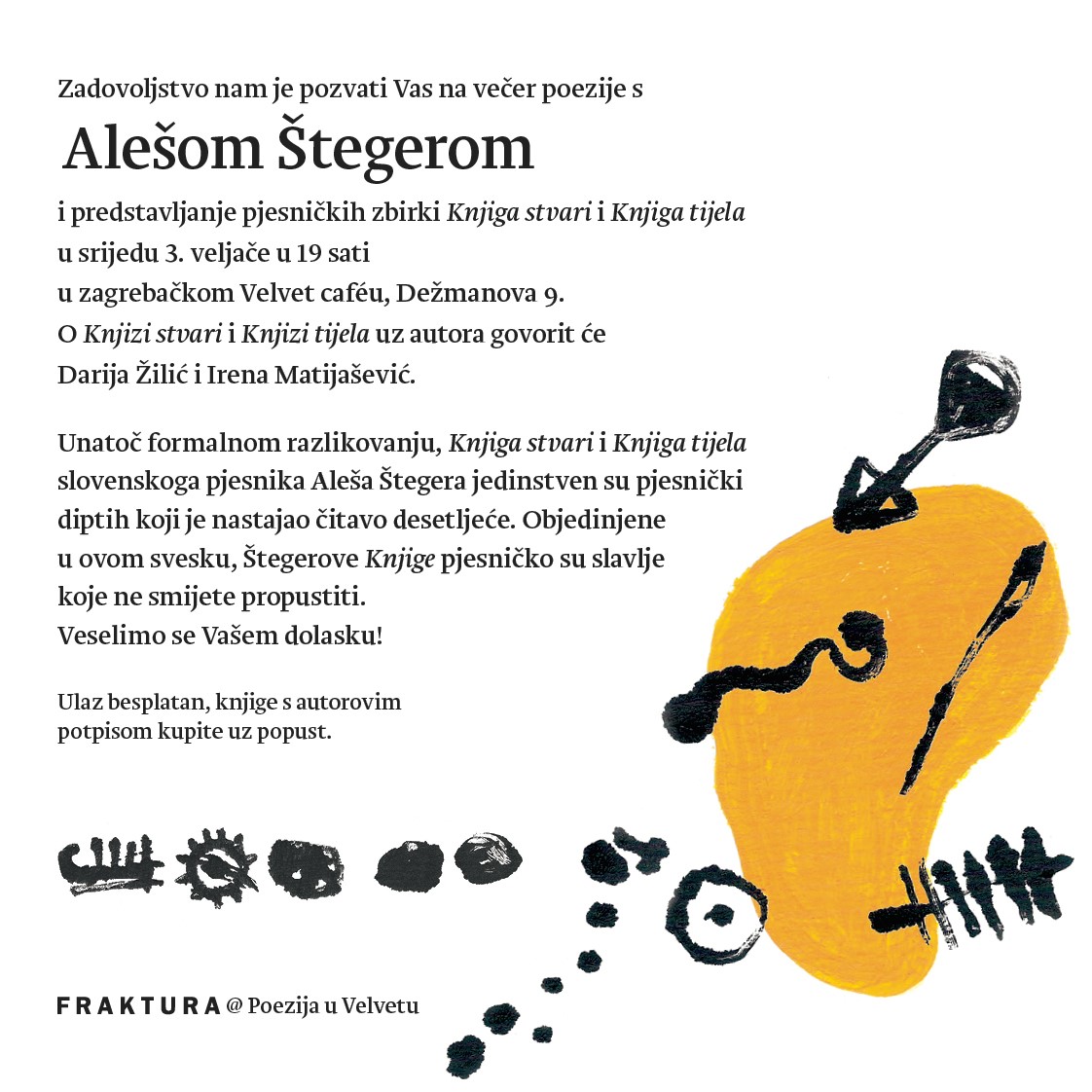 Zadovoljstvo nam je pozvati Vas na večer poezije s

Alešom Štegerom

i predstavljanje pjesničkih zbirki Knjiga stvari i Knjiga tijela
u srijedu 3. veljače u 19 sati
u zagrebačkom Velvet caféu, Dežmanova 9.
O Knjizi stvari i Knjizi tijela uz autora govorit će
Darija Žilić i Irena Matijašević.

Unatoč formalnom razlikovanju, Knjiga stvari i Knjiga tijela slovenskoga pjesnika Aleša Štegera jedinstven su pjesnički diptih koji je nastajao čitavo desetljeće. Objedinjene u ovom svesku, Štegerove Knjige pjesničko su slavlje koje ne smijete propustiti.
Veselimo se Vašem dolasku!

Ulaz besplatan, knjige s autorovim potpisom kupite uz popust.

FRAKTURA @ Poezija u Velvetu